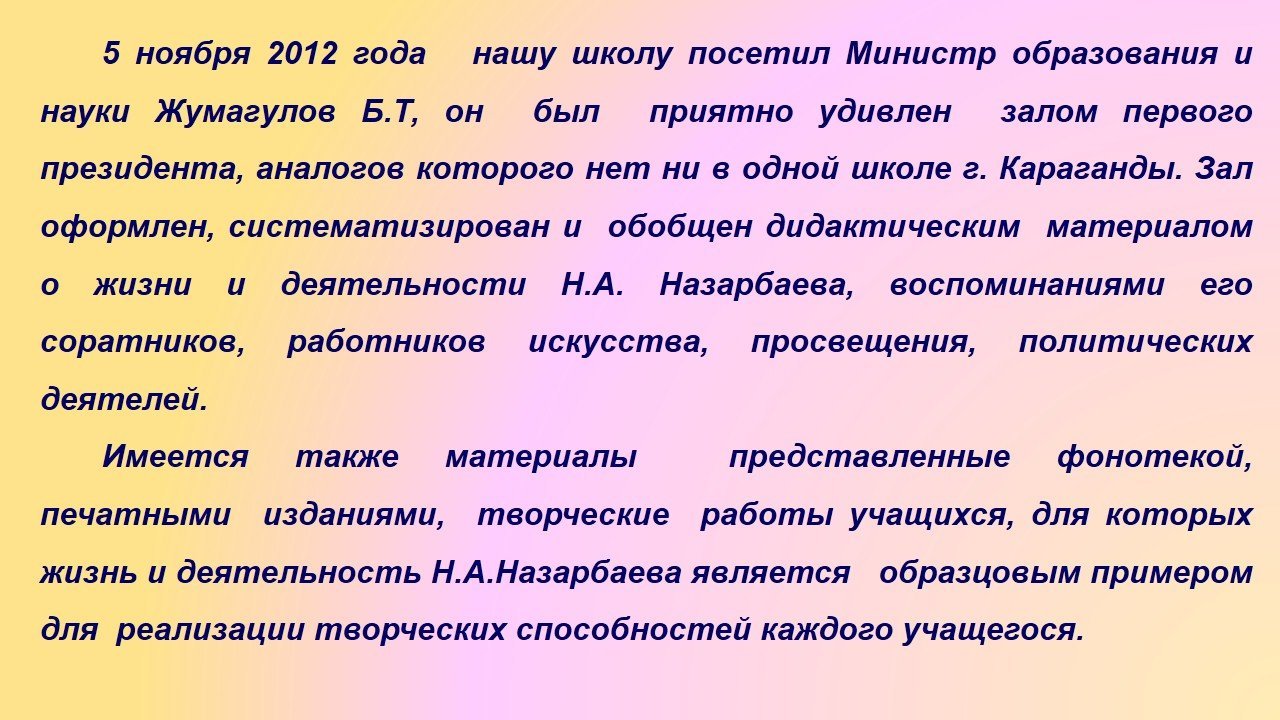 5 ноября 2012 года нашу школу посетил Министр образования и науки Жумагулов Б.Т, он был приятно удивлен залом первого президента, аналогов которого нет ни в одной школе г. Караганды. Зал оформлен, систематизирован и обобщен дидактическим материалом о жизни и деятельности Н.А. Назарбаева, воспоминаниями его соратников, работников искусства, просвещения, политических деятелей.

Имеется также материалы представленные фонотекой, печатными изданиями, творческие работы учащихся, для которых жизнь и деятельность Н.А.Назарбаева является образцовым примером для реализации творческих способностей каждого учащегося.